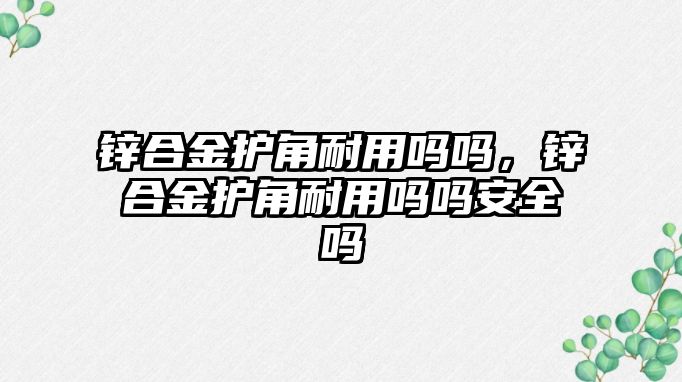 锌合金护角耐用吗吗，锌合金护角耐用吗吗安全吗